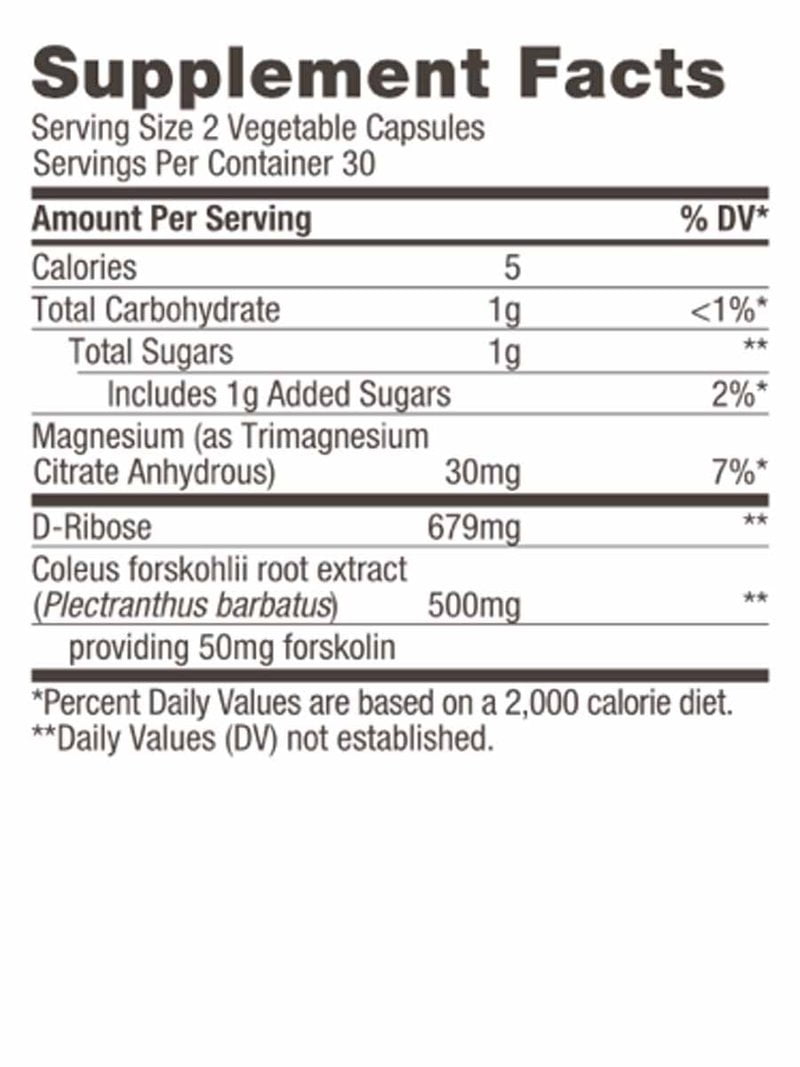 Supplement Facts
Serving Size 2 Vegetable Capsules
Servings Per Container 30

| Amount Per Serving | | % DV* |
|---|---|---|
| Calories | 5 | |
| Total Carbohydrate | 1g | <1%* |
| Total Sugars | 1g | ** |
| Includes 1g Added Sugars | | 2%* |
| Magnesium (as Trimagnesium Citrate Anhydrous) | 30mg | 7%* |
| D-Ribose | 679mg | ** |
| Coleus forskohlii root extract (Plectranthus barbatus) | 500mg | ** |
| providing 50mg forskolin | | |

*Percent Daily Values are based on a 2,000 calorie diet.
**Daily Values (DV) not established.